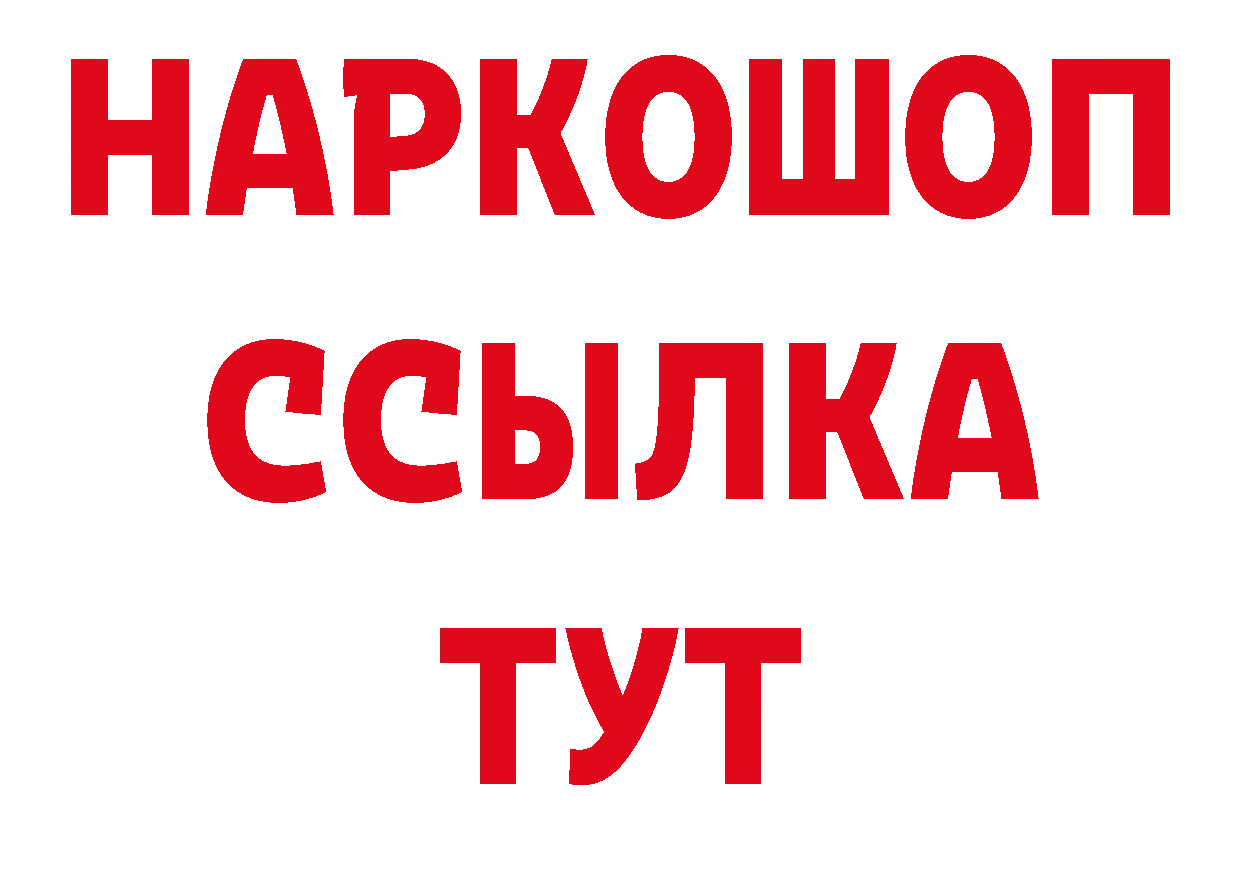 НАРКОШОП
ССЫЛКА
ТУТ